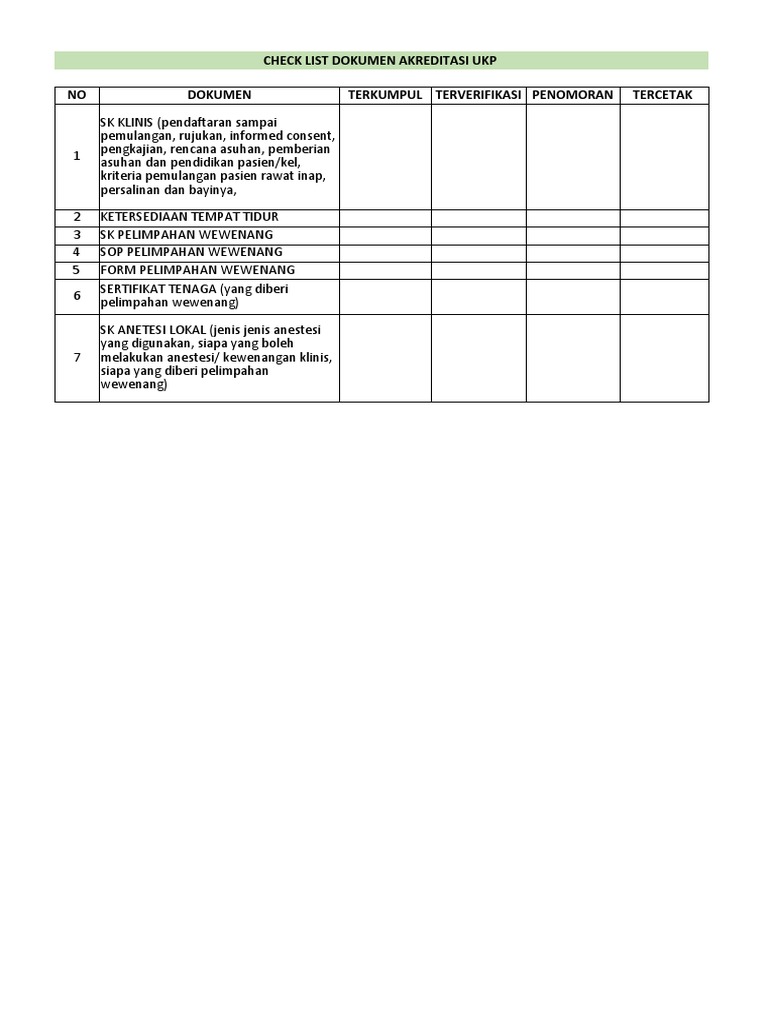 CHECK LIST DOKUMEN AKREDITASI UKP

| NO | DOKUMEN | TERKUMPUL | TERVERIFIKASI | PENOMORAN | TERCETAK |
|---|---|---|---|---|---|
| 1 | SK KLINIS (pendaftaran sampai pemulangan, rujukan, informed consent, pengkajian, rencana asuhan, pemberian asuhan dan pendidikan pasien/kel, kriteria pemulangan pasien rawat inap, persalinan dan bayinya, | | | | |
| 2 | KETERSEDIAAN TEMPAT TIDUR | | | | |
| 3 | SK PELIMPAHAN WEWENANG | | | | |
| 4 | SOP PELIMPAHAN WEWENANG | | | | |
| 5 | FORM PELIMPAHAN WEWENANG | | | | |
| 6 | SERTIFIKAT TENAGA (yang diberi pelimpahan wewenang) | | | | |
| 7 | SK ANETESI LOKAL (jenis jenis anestesi yang digunakan, siapa yang boleh melakukan anestesi/ kewenangan klinis, siapa yang diberi pelimpahan wewenang) | | | | |